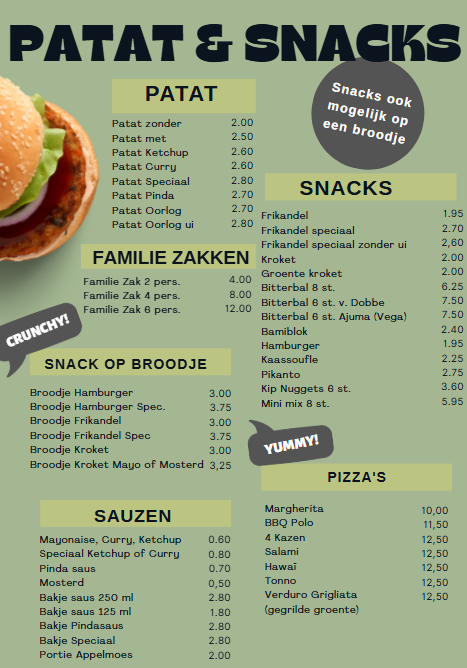 PATAT & SNACKS

PATAT

Patat zonder 2.00
Patat met 2.50
Patat Ketchup 2.60
Patat Curry 2.60
Patat Speciaal 2.80
Patat Pinda 2.70
Patat Oorlog 2.70
Patat Oorlog ui 2.80

FAMILIE ZAKKEN

Familie Zak 2 pers. 4.00
Familie Zak 4 pers. 8.00
Familie Zak 6 pers. 12.00

CRUNCHY!

SNACK OP BROODJE

Broodje Hamburger 3.00
Broodje Hamburger Spec. 3.75
Broodje Frikandel 3.00
Broodje Frikandel Spec 3.75
Broodje Kroket 3.00
Broodje Kroket Mayo of Mosterd 3,25

SAUZEN

Mayonaise, Curry, Ketchup 0.60
Speciaal Ketchup of Curry 0.80
Pinda saus 0.70
Mosterd 0,50
Bakje saus 250 ml 2.80
Bakje saus 125 ml 1.80
Bakje Pindasaus 2.80
Bakje Speciaal 2.80
Portie Appelmoes 2.00

Snacks ook mogelijk op een broodje

SNACKS

Frikandel 1.95
Frikandel speciaal 2.70
Frikandel speciaal zonder ui 2,60
Kroket 2.00
Groente kroket 2.00
Bitterbal 8 st. 6.25
Bitterbal 6 st. v. Dobbe 7.50
Bitterbal 6 st. Ajuma (Vega) 7.50
Bamiblok 2.40
Hamburger 1.95
Kaassoufle 2.25
Pikanto 2.75
Kip Nuggets 6 st. 3.60
Mini mix 8 st. 5.95

YUMMY!

PIZZA'S

Margherita 10,00
BBQ Polo 11,50
4 Kazen 12,50
Salami 12,50
Hawaï 12,50
Tonno 12,50
Verduro Grigliata 12,50
(gegrilde groente)